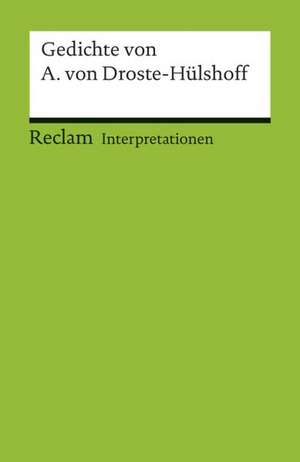 Gedichte von
A. von Droste-Hülshoff

Reclam Interpretationen